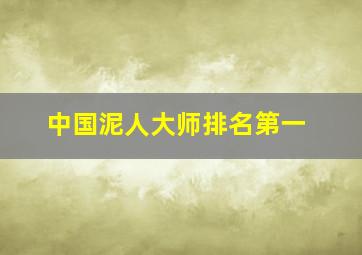 中国泥人大师排名第一